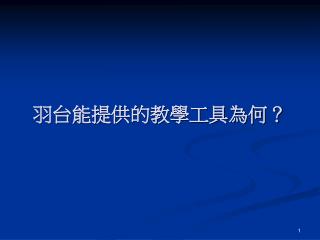 羽台能提供的教學工具為何？

1